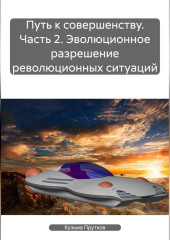 Путь к совершенству. Часть 2. Эволюционное разрешение революционных ситуаций

Кузьма Прутков